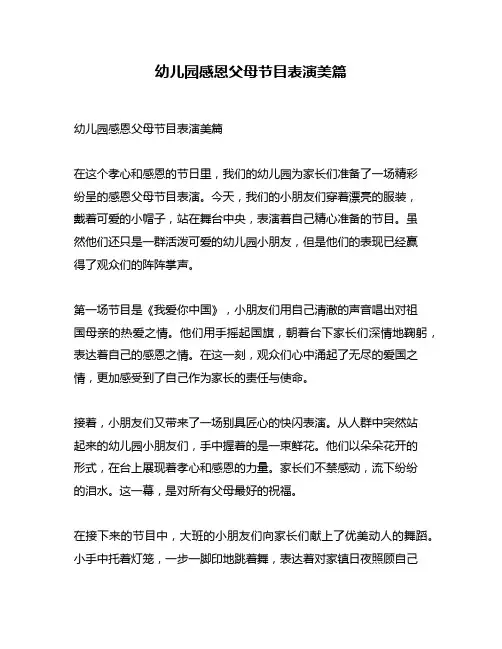 幼儿园感恩父母节目表演美篇

幼儿园感恩父母节目表演美篇

在这个孝心和感恩的节日里，我们的幼儿园为家长们准备了一场精彩纷呈的感恩父母节目表演。今天，我们的小朋友们穿着漂亮的服装，戴着可爱的小帽子，站在舞台中央，表演着自己精心准备的节目。虽然他们还只是一群活泼可爱的幼儿园小朋友，但是他们的表现已经赢得了观众们的阵阵掌声。

第一场节目是《我爱你中国》，小朋友们用自己清澈的声音唱出对祖国母亲的热爱之情。他们用手摇起国旗，朝着台下家长们深情地鞠躬，表达着自己的感恩之情。在这一刻，观众们心中涌起了无尽的爱国之情，更加感受到了自己作为家长的责任与使命。

接着，小朋友们又带来了一场别具匠心的快闪表演。从人群中突然站起来的幼儿园小朋友们，手中握着的是一束鲜花。他们以朵朵花开的形式，在台上展现着孝心和感恩的力量。家长们不禁感动，流下纷纷的泪水。这一幕，是对所有父母最好的祝福。

在接下来的节目中，大班的小朋友们向家长们献上了优美动人的舞蹈。小手中托着灯笼，一步一脚印地跳着舞，表达着对家镇日夜照顾自己